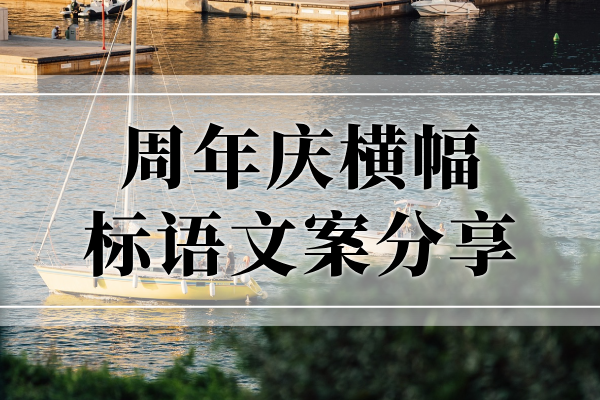 周年庆横幅
标语文案分享